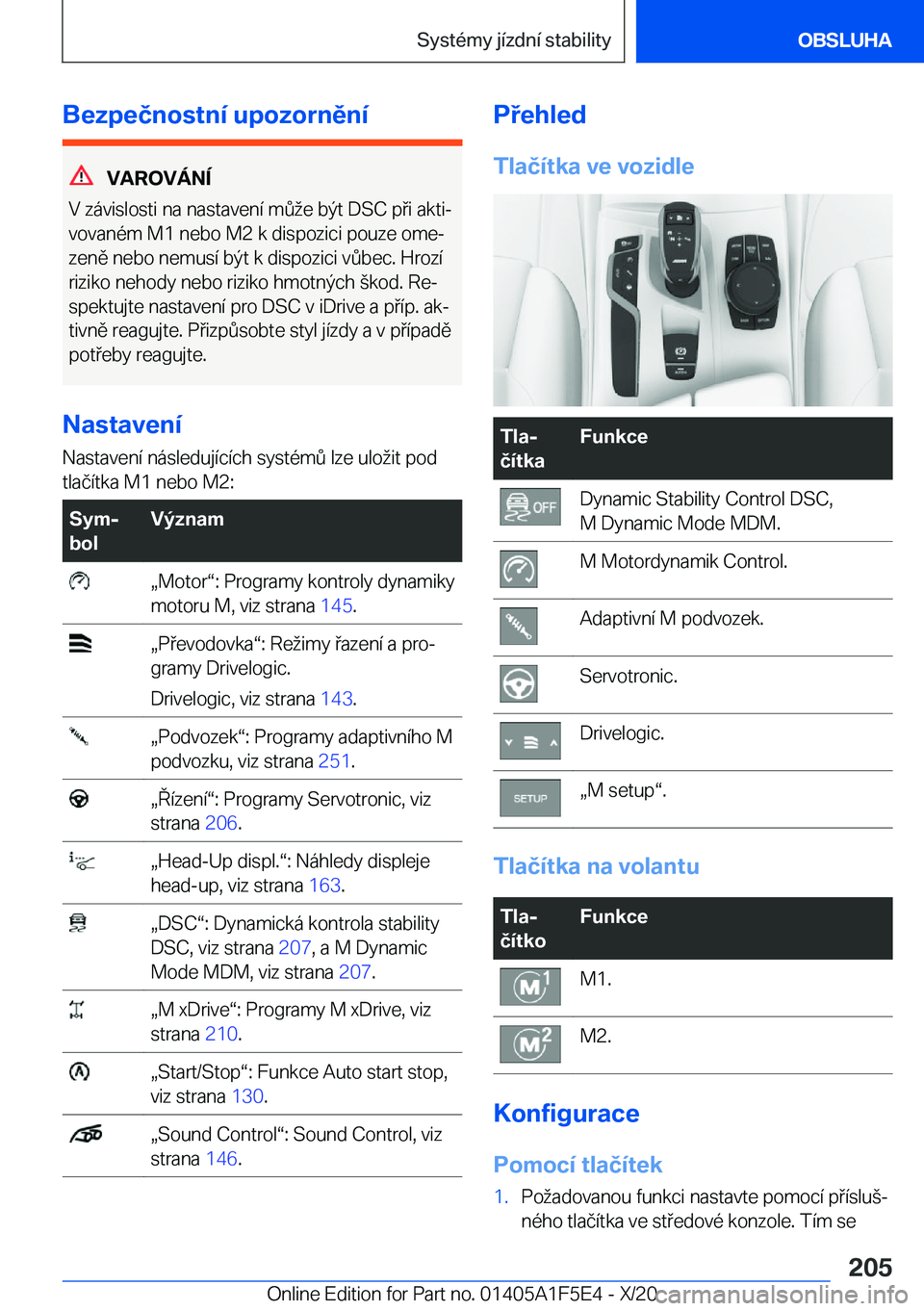 Systémy jízdní stability

OBSLUHA

Bezpečnostní upozornění

VAROVÁNÍ

V závislosti na nastavení může být DSC při aktivovaném M1 nebo M2 k dispozici pouze omezeně nebo nemusí být k dispozici vůbec. Hrozí riziko nehody nebo riziko hmotných škod. Respektujte nastavení pro DSC v iDrive a příp. aktivně reagujte. Přizpůsobte styl jízdy a v případě potřeby reagujte.

Nastavení

Nastavení následujících systémů lze uložit pod tlačítka M1 nebo M2:

| Symbol | Význam |
|---|---|
| | „Motor“: Programy kontroly dynamiky motoru M, viz strana 145. |
| | „Převodovka“: Režimy řazení a programy Drivelogic. Drivelogic, viz strana 143. |
| | „Podvozek“: Programy adaptivního M podvozku, viz strana 251. |
| | „Řízení“: Programy Servotronic, viz strana 206. |
| | „Head-Up displ.“: Náhledy displeje head-up, viz strana 163. |
| | „DSC“: Dynamická kontrola stability DSC, viz strana 207, a M Dynamic Mode MDM, viz strana 207. |
| | „M xDrive“: Programy M xDrive, viz strana 210. |
| | „Start/Stop“: Funkce Auto start stop, viz strana 130. |
| | „Sound Control“: Sound Control, viz strana 146. |

Přehled

Tlačítka ve vozidle

| Tlačítka | Funkce |
|---|---|
| OFF | Dynamic Stability Control DSC, M Dynamic Mode MDM. |
| | M Motordynamik Control. |
| | Adaptivní M podvozek. |
| | Servotronic. |
| | Drivelogic. |
| SETUP | „M setup“. |

Tlačítka na volantu

| Tlačítko | Funkce |
|---|---|
| M1 | M1. |
| M2 | M2. |

Konfigurace

Pomocí tlačítek

1. Požadovanou funkci nastavte pomocí příslušného tlačítka ve středové konzole. Tím se

205

Online Edition for Part no. 01405A1F5E4 - X/20

carmanualsonline.info